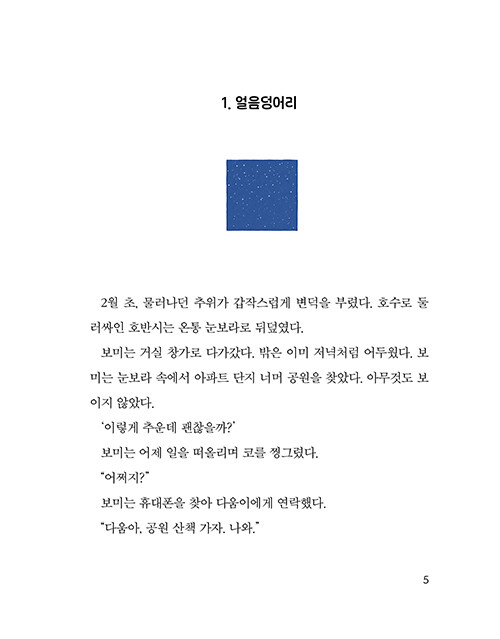 1. 얼음덩어리

2월 초, 물러나던 추위가 갑작스럽게 변덕을 부렸다. 호수로 둘러싸인 호반시는 온통 눈보라로 뒤덮였다.

보미는 거실 창가로 다가갔다. 밖은 이미 저녁처럼 어두웠다. 보미는 눈보라 속에서 아파트 단지 너머 공원을 찾았다. 아무것도 보이지 않았다.

'이렇게 추운데 괜찮을까?'

보미는 어제 일을 떠올리며 코를 찡그렸다.

"어쩌지?"

보미는 휴대폰을 찾아 다움이에게 연락했다.

"다움아, 공원 산책 가자. 나와."

5